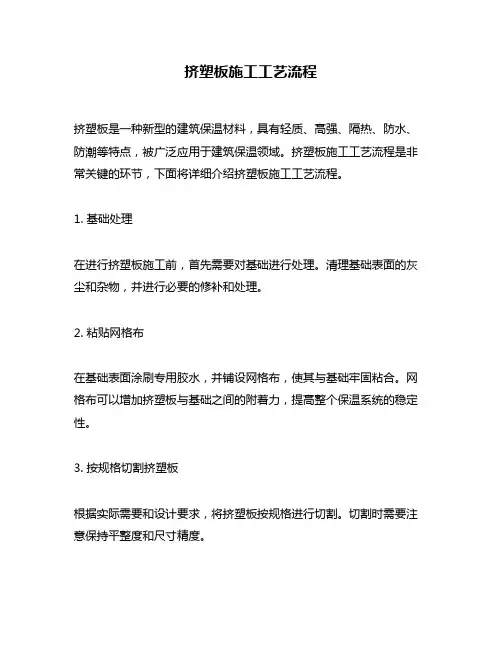 挤塑板施工工艺流程

挤塑板是一种新型的建筑保温材料，具有轻质、高强、隔热、防水、防潮等特点，被广泛应用于建筑保温领域。挤塑板施工工艺流程是非常关键的环节，下面将详细介绍挤塑板施工工艺流程。

1. 基础处理

在进行挤塑板施工前，首先需要对基础进行处理。清理基础表面的灰尘和杂物，并进行必要的修补和处理。

2. 粘贴网格布

在基础表面涂刷专用胶水，并铺设网格布，使其与基础牢固粘合。网格布可以增加挤塑板与基础之间的附着力，提高整个保温系统的稳定性。

3. 按规格切割挤塑板

根据实际需要和设计要求，将挤塑板按规格进行切割。切割时需要注意保持平整度和尺寸精度。